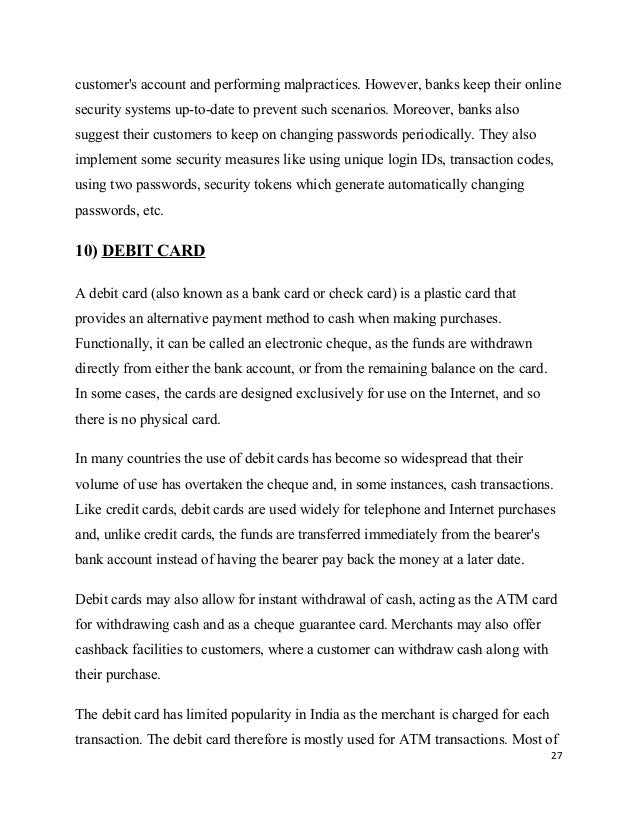 customer's account and performing malpractices. However, banks keep their online security systems up-to-date to prevent such scenarios. Moreover, banks also suggest their customers to keep on changing passwords periodically. They also implement some security measures like using unique login IDs, transaction codes, using two passwords, security tokens which generate automatically changing passwords, etc.

10) DEBIT CARD

A debit card (also known as a bank card or check card) is a plastic card that provides an alternative payment method to cash when making purchases. Functionally, it can be called an electronic cheque, as the funds are withdrawn directly from either the bank account, or from the remaining balance on the card. In some cases, the cards are designed exclusively for use on the Internet, and so there is no physical card.

In many countries the use of debit cards has become so widespread that their volume of use has overtaken the cheque and, in some instances, cash transactions. Like credit cards, debit cards are used widely for telephone and Internet purchases and, unlike credit cards, the funds are transferred immediately from the bearer's bank account instead of having the bearer pay back the money at a later date.

Debit cards may also allow for instant withdrawal of cash, acting as the ATM card for withdrawing cash and as a cheque guarantee card. Merchants may also offer cashback facilities to customers, where a customer can withdraw cash along with their purchase.

The debit card has limited popularity in India as the merchant is charged for each transaction. The debit card therefore is mostly used for ATM transactions. Most of

27